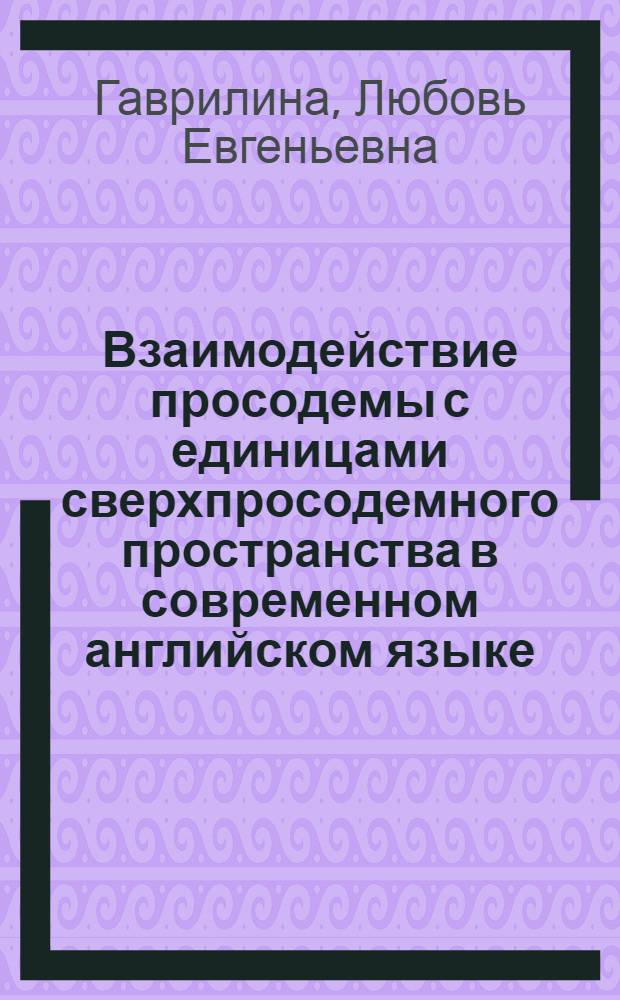 Гаврилина, Любовь Евгеньевна

Взаимодействие просодемы с единицами сверхпросодемного пространства в современном английском языке